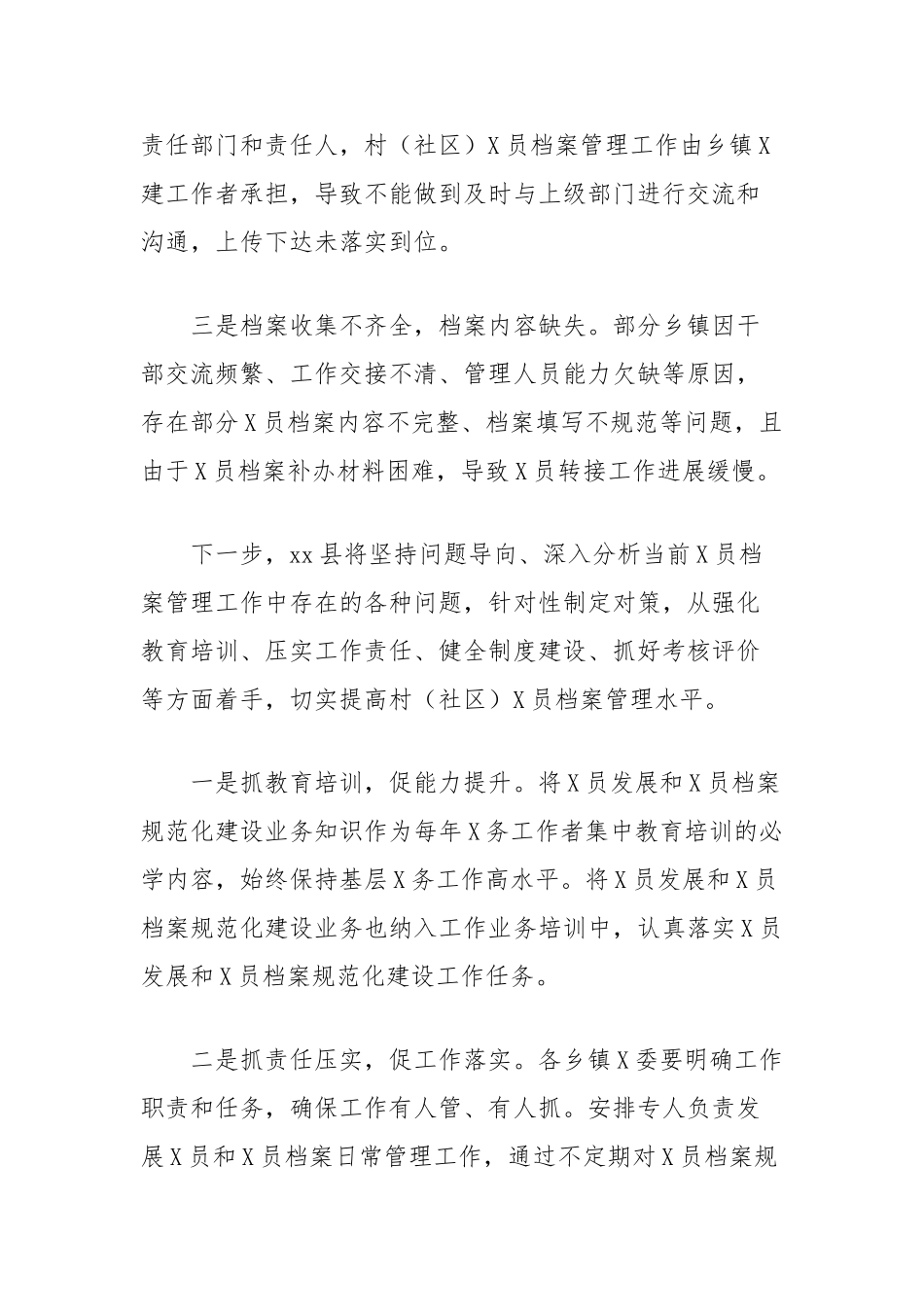 责任部门和责任人，村（社区）X员档案管理工作由乡镇X建工作者承担，导致不能做到及时与上级部门进行交流和沟通，上传下达未落实到位。

三是档案收集不齐全，档案内容缺失。部分乡镇因干部交流频繁、工作交接不清、管理人员能力欠缺等原因，存在部分X员档案内容不完整、档案填写不规范等问题，且由于X员档案补办材料困难，导致X员转接工作进展缓慢。

下一步，xx县将坚持问题导向、深入分析当前X员档案管理工作中存在的各种问题，针对性制定对策，从强化教育培训、压实工作责任、健全制度建设、抓好考核评价等方面着手，切实提高村（社区）X员档案管理水平。

一是抓教育培训，促能力提升。将X员发展和X员档案规范化建设业务知识作为每年X务工作者集中教育培训的必学内容，始终保持基层X务工作高水平。将X员发展和X员档案规范化建设业务也纳入工作业务培训中，认真落实X员发展和X员档案规范化建设工作任务。

二是抓责任压实，促工作落实。各乡镇X委要明确工作职责和任务，确保工作有人管、有人抓。安排专人负责发展X员和X员档案日常管理工作，通过不定期对X员档案规